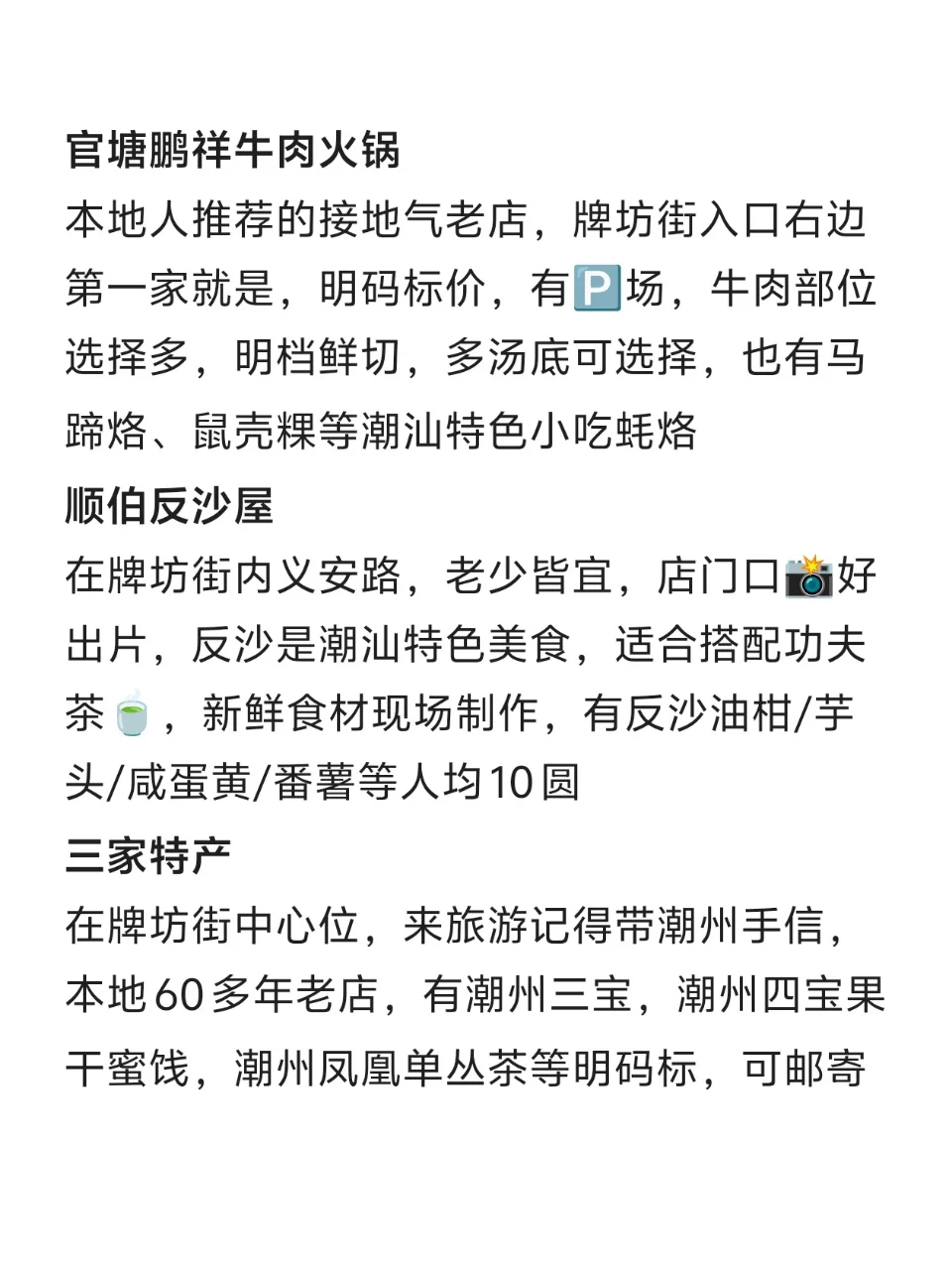 官塘鹏祥牛肉火锅
本地人推荐的接地气老店，牌坊街入口右边第一家就是，明码标价，有🅿️场，牛肉部位选择多，明档鲜切，多汤底可选择，也有马蹄烙、鼠壳粿等潮汕特色小吃蚝烙
顺伯反沙屋
在牌坊街内义安路，老少皆宜，店门口📸好出片，反沙是潮汕特色美食，适合搭配功夫茶🍵，新鲜食材现场制作，有反沙油柑/芋头/咸蛋黄/番薯等人均10圆
三家特产
在牌坊街中心位，来旅游记得带潮州手信，本地60多年老店，有潮州三宝，潮州四宝果干蜜饯，潮州凤凰单丛茶等明码标，可邮寄